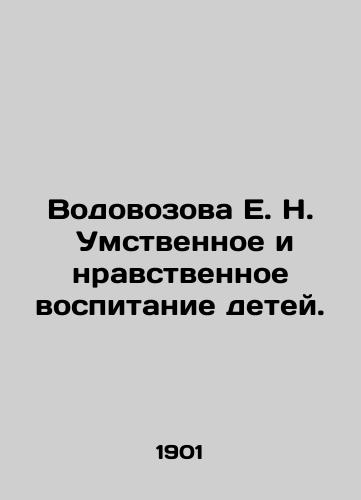 Водовозова Е. Н. Умственное и нравственное воспитание детей.

1901